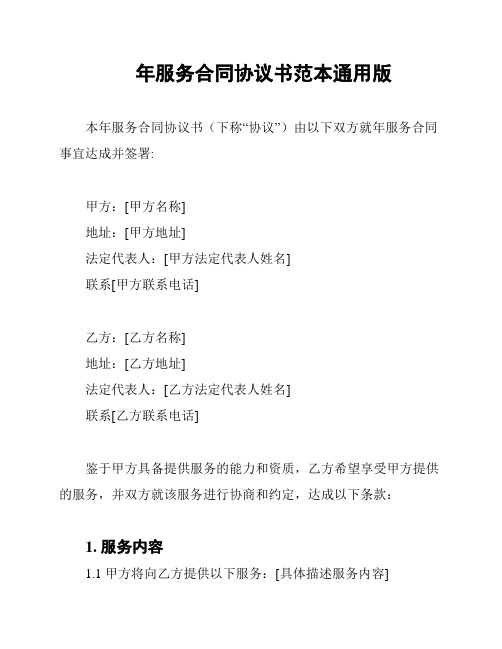 年服务合同协议书范本通用版

本年服务合同协议书（下称“协议”）由以下双方就年服务合同事宜达成并签署:

甲方：[甲方名称]
地址：[甲方地址]
法定代表人：[甲方法定代表人姓名]
联系[甲方联系电话]

乙方：[乙方名称]
地址：[乙方地址]
法定代表人：[乙方法定代表人姓名]
联系[乙方联系电话]

鉴于甲方具备提供服务的能力和资质，乙方希望享受甲方提供的服务，并双方就该服务进行协商和约定，达成以下条款：

1. 服务内容
1.1 甲方将向乙方提供以下服务：[具体描述服务内容]